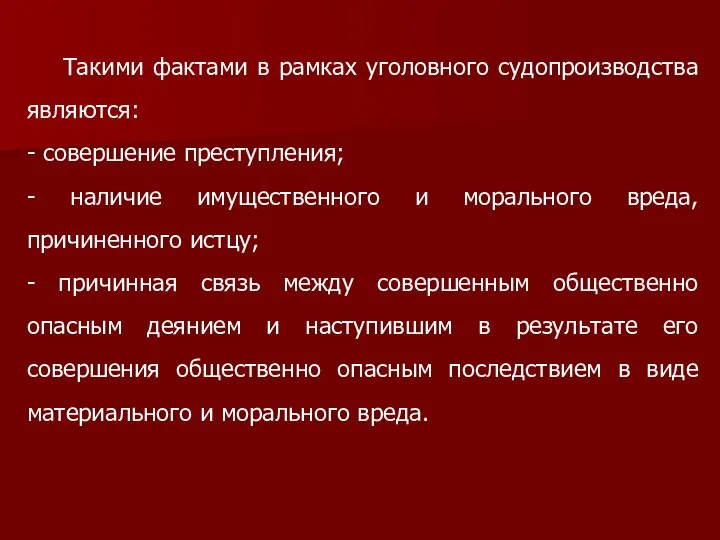 Такими фактами в рамках уголовного судопроизводства являются:

- совершение преступления;

- наличие имущественного и морального вреда, причиненного истцу;

- причинная связь между совершенным общественно опасным деянием и наступившим в результате его совершения общественно опасным последствием в виде материального и морального вреда.